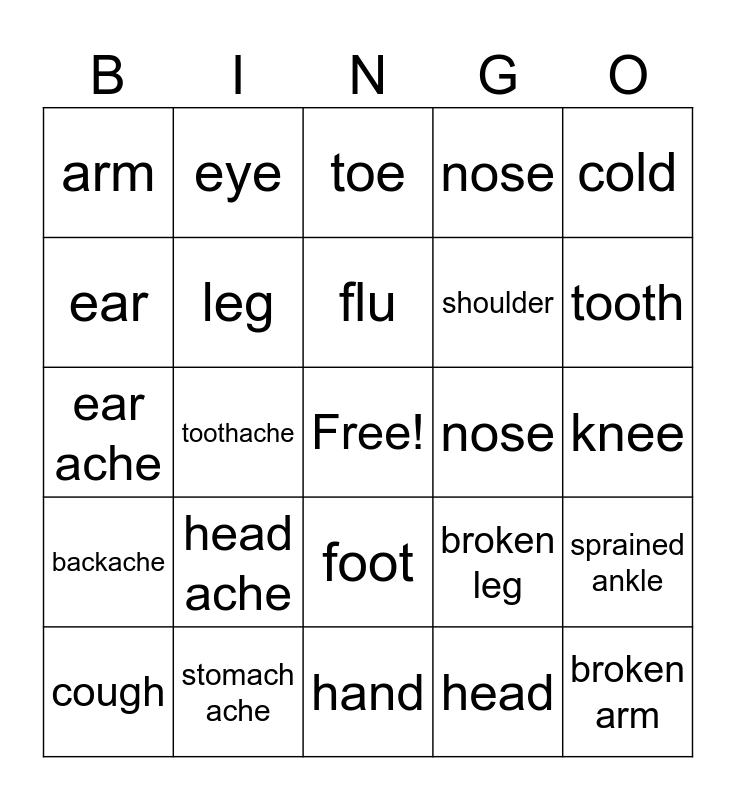 | B | I | N | G | O |
|---|---|---|---|---|
| arm | eye | toe | nose | cold |
| ear | leg | flu | shoulder | tooth |
| ear ache | toothache | Free! | nose | knee |
| backache | head ache | foot | broken leg | sprained ankle |
| cough | stomach ache | hand | head | broken arm |